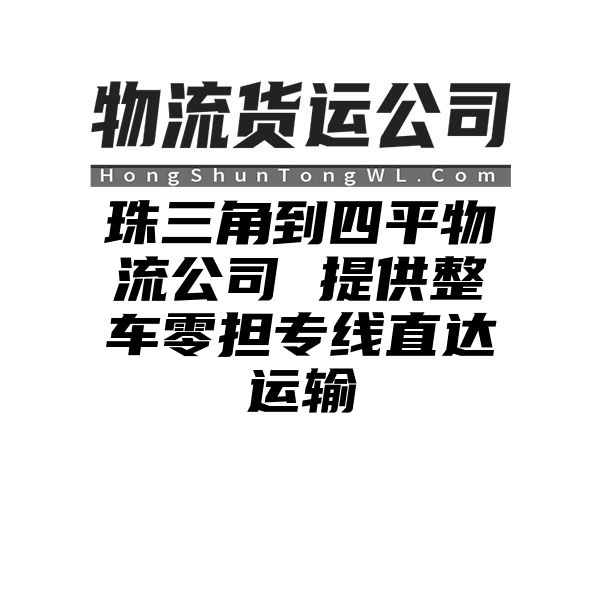 物流货运公司

HongShunTongWL.Com

珠三角到四平物流公司 提供整车零担专线直达运输